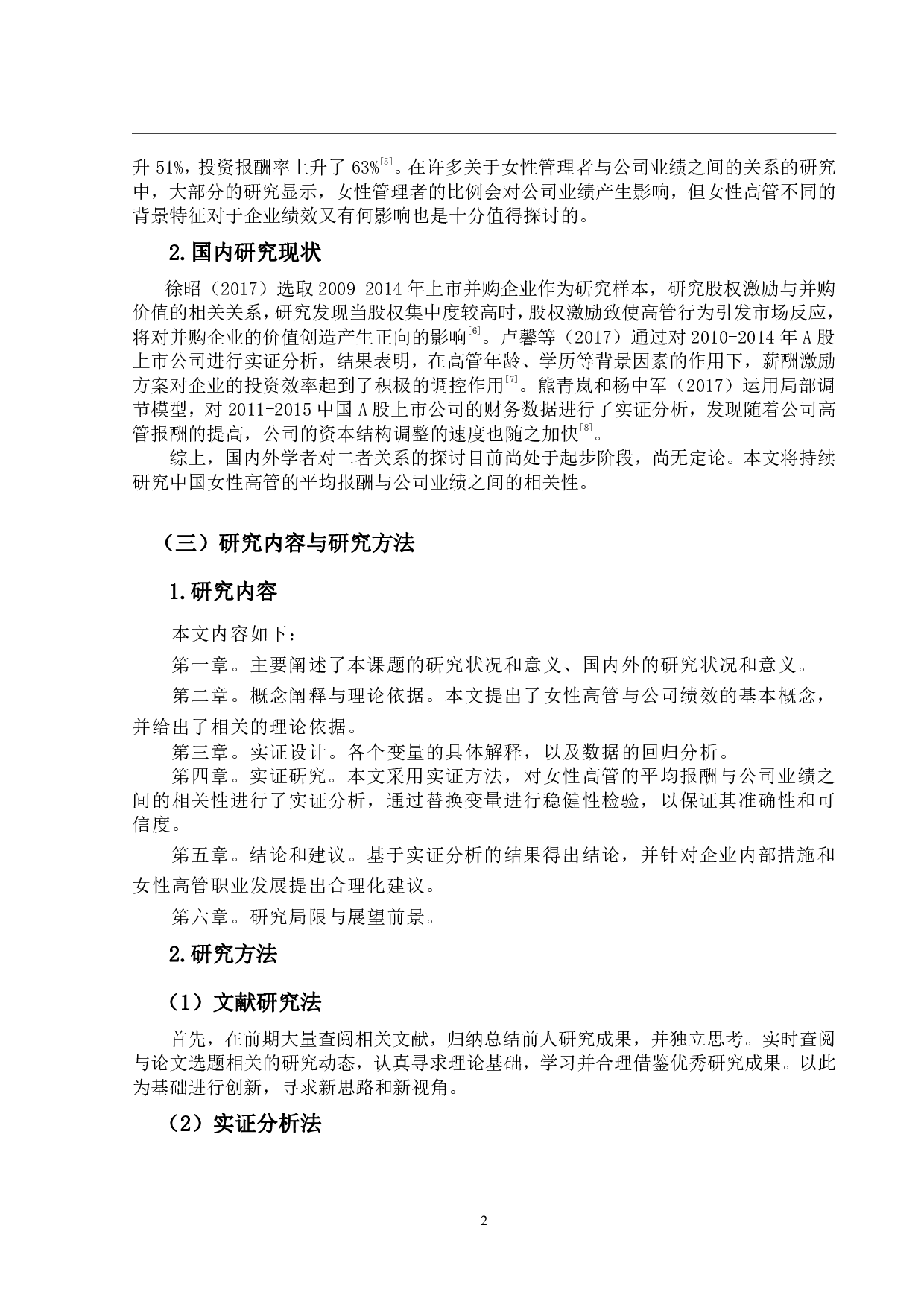 升 51%，投资报酬率上升了 63%$^{[5]}$。在许多关于女性管理者与公司业绩之间的关系的研究中，大部分的研究显示，女性管理者的比例会对公司业绩产生影响，但女性高管不同的背景特征对于企业绩效又有何影响也是十分值得探讨的。

2.国内研究现状

徐昭（2017）选取 2009-2014 年上市并购企业作为研究样本，研究股权激励与并购价值的相关关系，研究发现当股权集中度较高时，股权激励致使高管行为引发市场反应，将对并购企业的价值创造产生正向的影响$^{[6]}$。卢馨等（2017）通过对 2010-2014 年 A 股上市公司进行实证分析，结果表明，在高管年龄、学历等背景因素的作用下，薪酬激励方案对企业的投资效率起到了积极的调控作用$^{[7]}$。熊青岚和杨中军（2017）运用局部调节模型，对 2011-2015 中国 A 股上市公司的财务数据进行了实证分析，发现随着公司高管报酬的提高，公司的资本结构调整的速度也随之加快$^{[8]}$。

综上，国内外学者对二者关系的探讨目前尚处于起步阶段，尚无定论。本文将持续研究中国女性高管的平均报酬与公司业绩之间的相关性。

（三）研究内容与研究方法

1.研究内容

本文内容如下：

第一章。主要阐述了本课题的研究状况和意义、国内外的研究状况和意义。

第二章。概念阐释与理论依据。本文提出了女性高管与公司绩效的基本概念，并给出了相关的理论依据。

第三章。实证设计。各个变量的具体解释，以及数据的回归分析。

第四章。实证研究。本文采用实证方法，对女性高管的平均报酬与公司业绩之间的相关性进行了实证分析，通过替换变量进行稳健性检验，以保证其准确性和可信度。

第五章。结论和建议。基于实证分析的结果得出结论，并针对企业内部措施和女性高管职业发展提出合理化建议。

第六章。研究局限与展望前景。

2.研究方法

（1）文献研究法

首先，在前期大量查阅相关文献，归纳总结前人研究成果，并独立思考。实时查阅与论文选题相关的研究动态，认真寻求理论基础，学习并合理借鉴优秀研究成果。以此为基础进行创新，寻求新思路和新视角。

（2）实证分析法

2